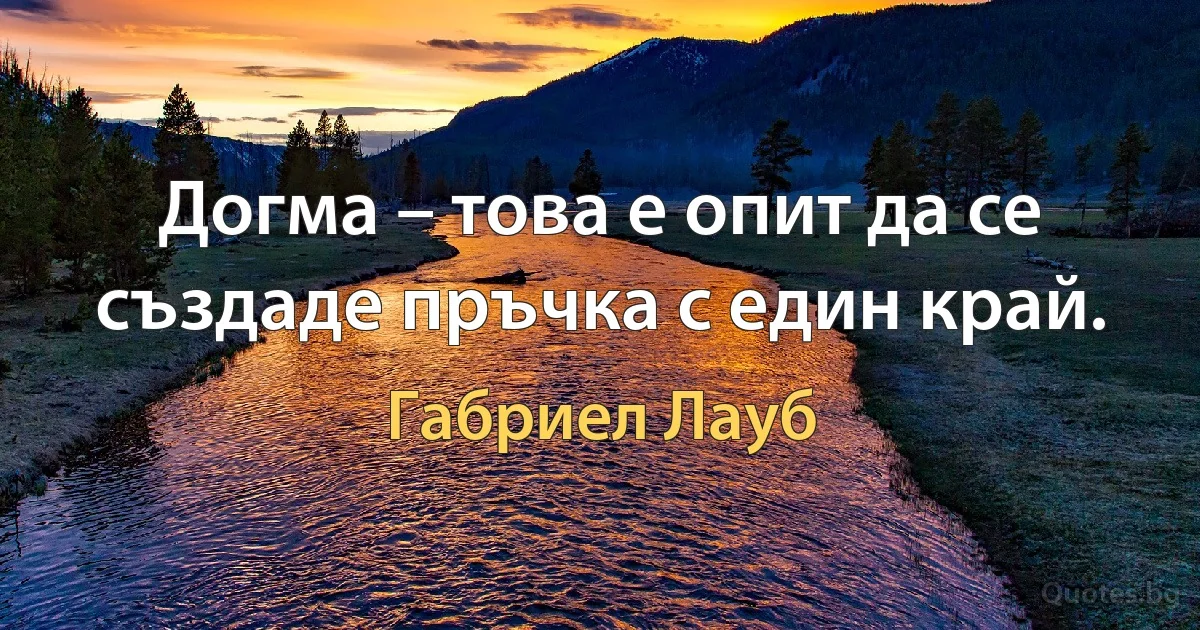 Догма – това е опит да се създаде пръчка с един край.

Габриел Лауб

Quotes.bg